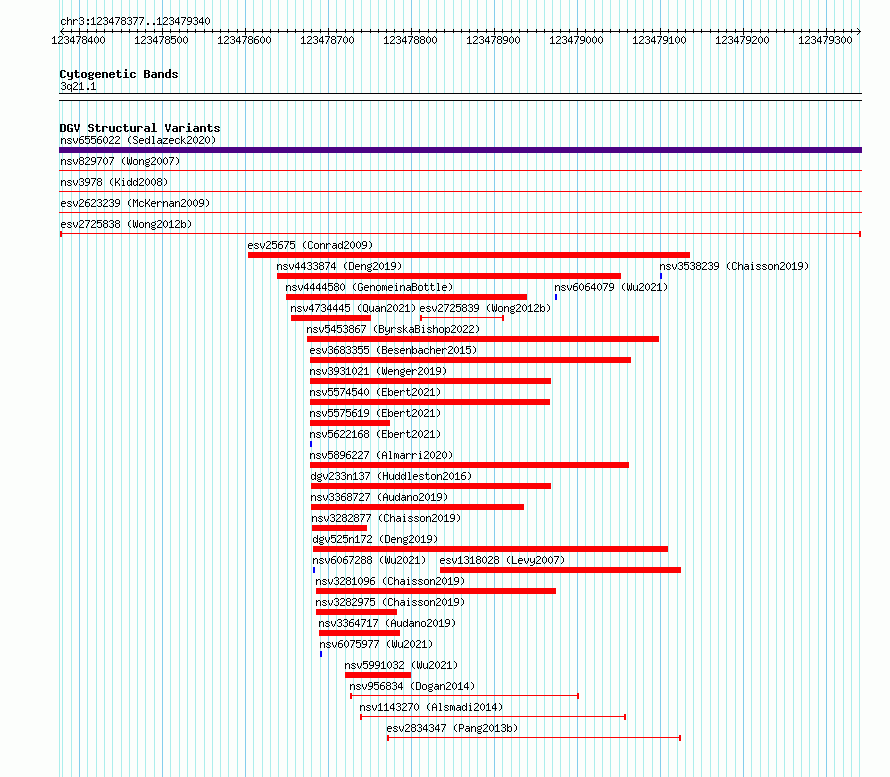 chr3:123478377..123479340

123478400 123478500 123478600 123478700 123478800 123478900 123479000 123479100 123479200 123479300

Cytogenetic Bands
3q21.1

DGV Structural Variants
nsv6556022 (Sedlazeck2020)
nsv829707 (Wong2007)
nsv3978 (Kidd2008)
esv2623239 (McKernan2009)
esv2725838 (Wong2012b)
esv25675 (Conrad2009)
nsv4433874 (Deng2019)
nsv3538239 (Chaisson2019)
nsv4444580 (GenomeinaBottle)
nsv6064079 (Wu2021)
nsv4734445 (Quan2021)
esv2725839 (Wong2012b)
nsv5453867 (ByrskaBishop2022)
esv3683355 (Besenbacher2015)
nsv3931021 (Wenger2019)
nsv5574540 (Ebert2021)
nsv5575619 (Ebert2021)
nsv5622168 (Ebert2021)
nsv5896227 (Almarri2020)
dgv233n137 (Huddleston2016)
nsv3368727 (Audano2019)
nsv3282877 (Chaisson2019)
dgv525n172 (Deng2019)
nsv6067288 (Wu2021)
esv1318028 (Levy2007)
nsv3281096 (Chaisson2019)
nsv3282975 (Chaisson2019)
nsv3364717 (Audano2019)
nsv6075977 (Wu2021)
nsv5991032 (Wu2021)
nsv956834 (Dogan2014)
nsv1143270 (Alsmadi2014)
esv2834347 (Pang2013b)